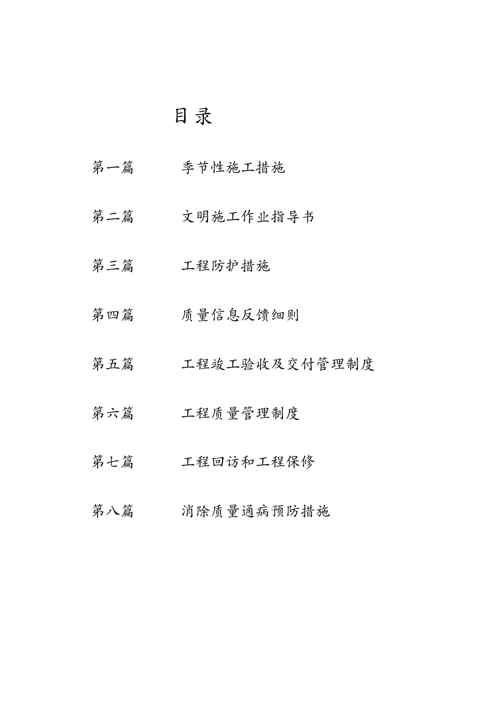 目录

第一篇　　季节性施工措施

第二篇　　文明施工作业指导书

第三篇　　工程防护措施

第四篇　　质量信息反馈细则

第五篇　　工程竣工验收及交付管理制度

第六篇　　工程质量管理制度

第七篇　　工程回访和工程保修

第八篇　　消除质量通病预防措施